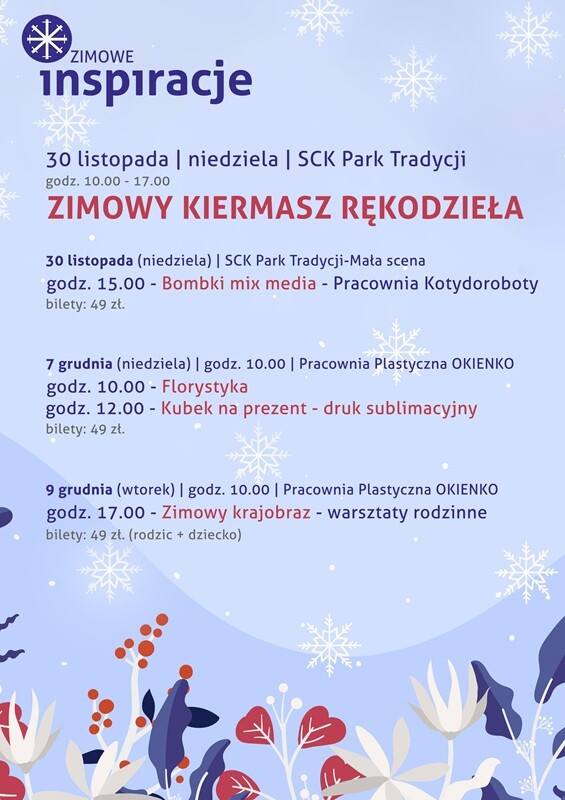 ZIMOWE
inspiracje

30 listopada | niedziela | SCK Park Tradycji
godz. 10.00 - 17.00
ZIMOWY KIERMASZ RĘKODZIEŁA

30 listopada (niedziela) | SCK Park Tradycji-Mała scena
godz. 15.00 - Bombki mix media - Pracownia Kotydoroboty
bilety: 49 zł.

7 grudnia (niedziela) | godz. 10.00 | Pracownia Plastyczna OKIENKO
godz. 10.00 - Florystyka
godz. 12.00 - Kubek na prezent - druk sublimacyjny
bilety: 49 zł.

9 grudnia (wtorek) | godz. 10.00 | Pracownia Plastyczna OKIENKO
godz. 17.00 - Zimowy krajobraz - warsztaty rodzinne
bilety: 49 zł. (rodzic + dziecko)